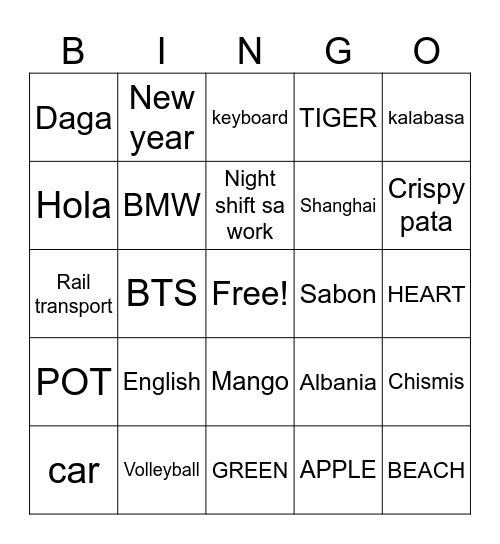 | B | I | N | G | O |
|---|---|---|---|---|
| Daga | New year | keyboard | TIGER | kalabasa |
| Hola | BMW | Night shift sa work | Shanghai | Crispy pata |
| Rail transport | BTS | Free! | Sabon | HEART |
| POT | English | Mango | Albania | Chismis |
| car | Volleyball | GREEN | APPLE | BEACH |